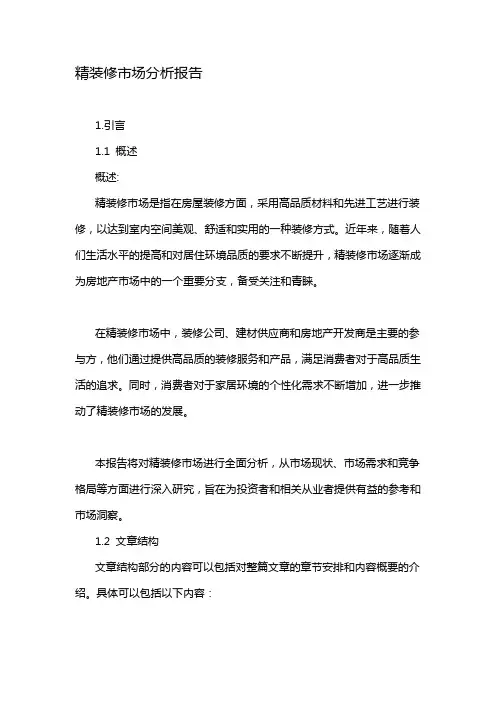 精装修市场分析报告

1.引言

1.1 概述

概述:

精装修市场是指在房屋装修方面，采用高品质材料和先进工艺进行装修，以达到室内空间美观、舒适和实用的一种装修方式。近年来，随着人们生活水平的提高和对居住环境品质的要求不断提升，精装修市场逐渐成为房地产市场中的一个重要分支，备受关注和青睐。

在精装修市场中，装修公司、建材供应商和房地产开发商是主要的参与方，他们通过提供高品质的装修服务和产品，满足消费者对于高品质生活的追求。同时，消费者对于家居环境的个性化需求不断增加，进一步推动了精装修市场的发展。

本报告将对精装修市场进行全面分析，从市场现状、市场需求和竞争格局等方面进行深入研究，旨在为投资者和相关从业者提供有益的参考和市场洞察。

1.2 文章结构

文章结构部分的内容可以包括对整篇文章的章节安排和内容概要的介绍。具体可以包括以下内容：